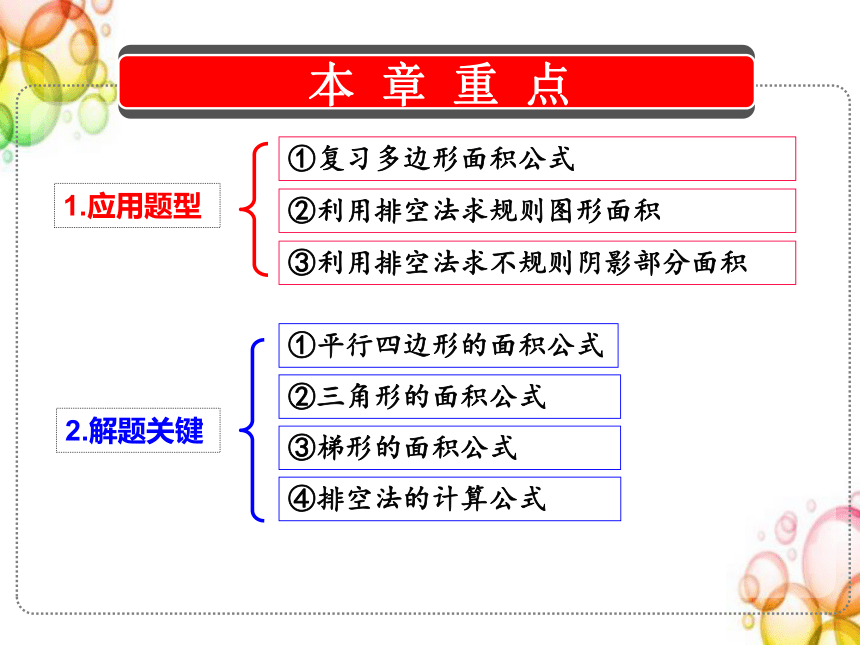 本 章 重 点

1.应用题型

①复习多边形面积公式

②利用排空法求规则图形面积

③利用排空法求不规则阴影部分面积

2.解题关键

①平行四边形的面积公式

②三角形的面积公式

③梯形的面积公式

④排空法的计算公式